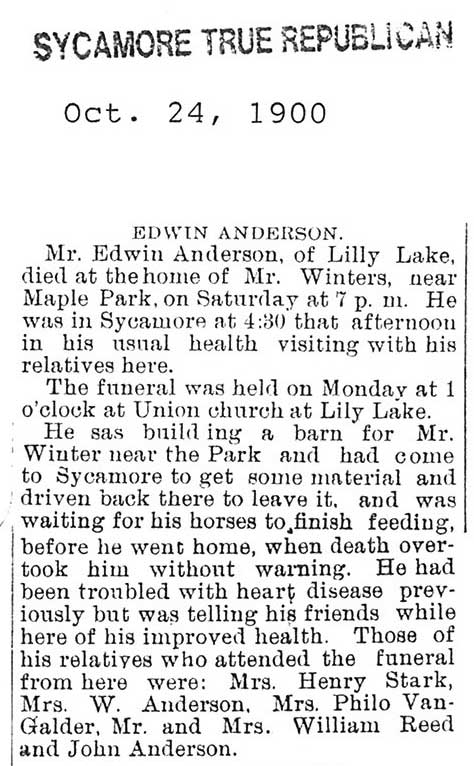 SYCAMORE TRUE REPUBLICAN

Oct. 24, 1900

EDWIN ANDERSON.

Mr. Edwin Anderson, of Lilly Lake, died at the home of Mr. Winters, near Maple Park, on Saturday at 7 p. m. He was in Sycamore at 4:30 that afternoon in his usual health visiting with his relatives here.

The funeral was held on Monday at 1 o'clock at Union church at Lily Lake.

He sas building a barn for Mr. Winter near the Park and had come to Sycamore to get some material and driven back there to leave it, and was waiting for his horses to finish feeding, before he went home, when death overtook him without warning. He had been troubled with heart disease previously but was telling his friends while here of his improved health. Those of his relatives who attended the funeral from here were: Mrs. Henry Stark, Mrs. W. Anderson, Mrs. Philo VanGalder, Mr. and Mrs. William Reed and John Anderson.